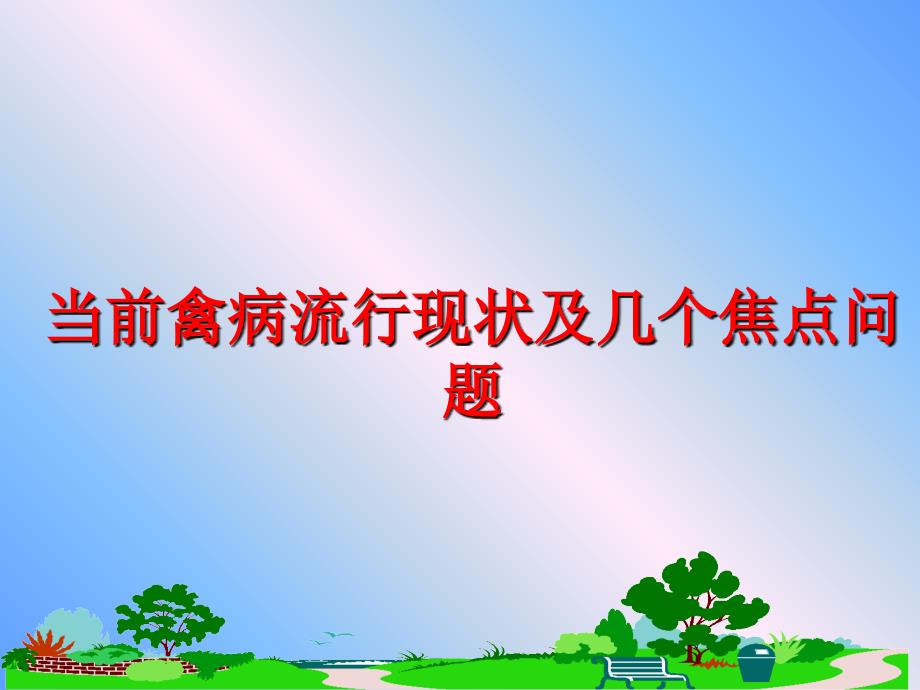 当前禽病流行现状及几个焦点问题